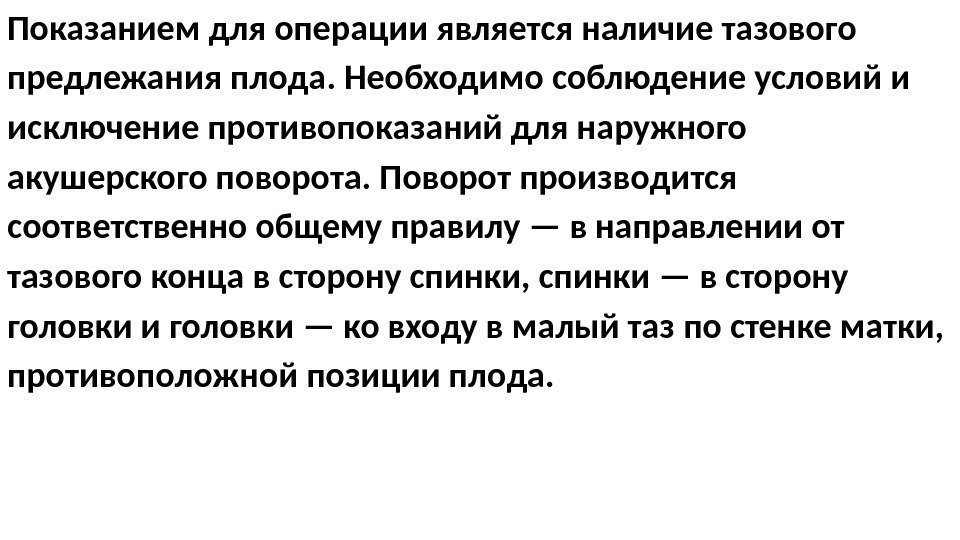 Показанием для операции является наличие тазового предлежания плода. Необходимо соблюдение условий и исключение противопоказаний для наружного акушерского поворота. Поворот производится соответственно общему правилу — в направлении от тазового конца в сторону спинки, спинки — в сторону головки и головки — ко входу в малый таз по стенке матки, противоположной позиции плода.